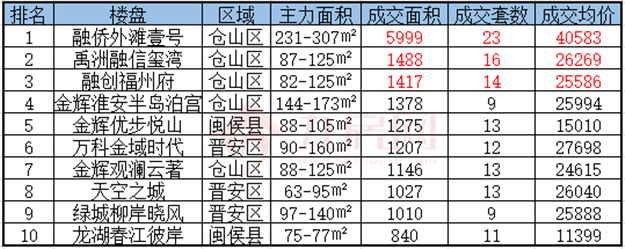 | 排名 | 楼盘 | 区域 | 主力面积 | 成交面积 | 成交套数 | 成交均价 |
|---|---|---|---|---|---|---|
| 1 | 融侨外滩壹号 | 仓山区 | 231-307m² | 5999 | 23 | 40583 |
| 2 | 禹洲融信玺湾 | 仓山区 | 87-125m² | 1488 | 16 | 26269 |
| 3 | 融创福州府 | 仓山区 | 82-125m² | 1417 | 14 | 25586 |
| 4 | 金辉淮安半岛泊宫 | 仓山区 | 144-173m² | 1378 | 9 | 25994 |
| 5 | 金辉优步悦山 | 闽侯县 | 88-105m² | 1275 | 13 | 15010 |
| 6 | 万科金域时代 | 晋安区 | 90-160m² | 1207 | 12 | 27698 |
| 7 | 金辉观澜云著 | 仓山区 | 88-125m² | 1146 | 13 | 24615 |
| 8 | 天空之城 | 晋安区 | 63-95m² | 1027 | 13 | 26040 |
| 9 | 绿城柳岸晓风 | 晋安区 | 97-140m² | 1010 | 9 | 25888 |
| 10 | 龙湖春江彼岸 | 闽侯县 | 75-77m² | 840 | 11 | 11399 |